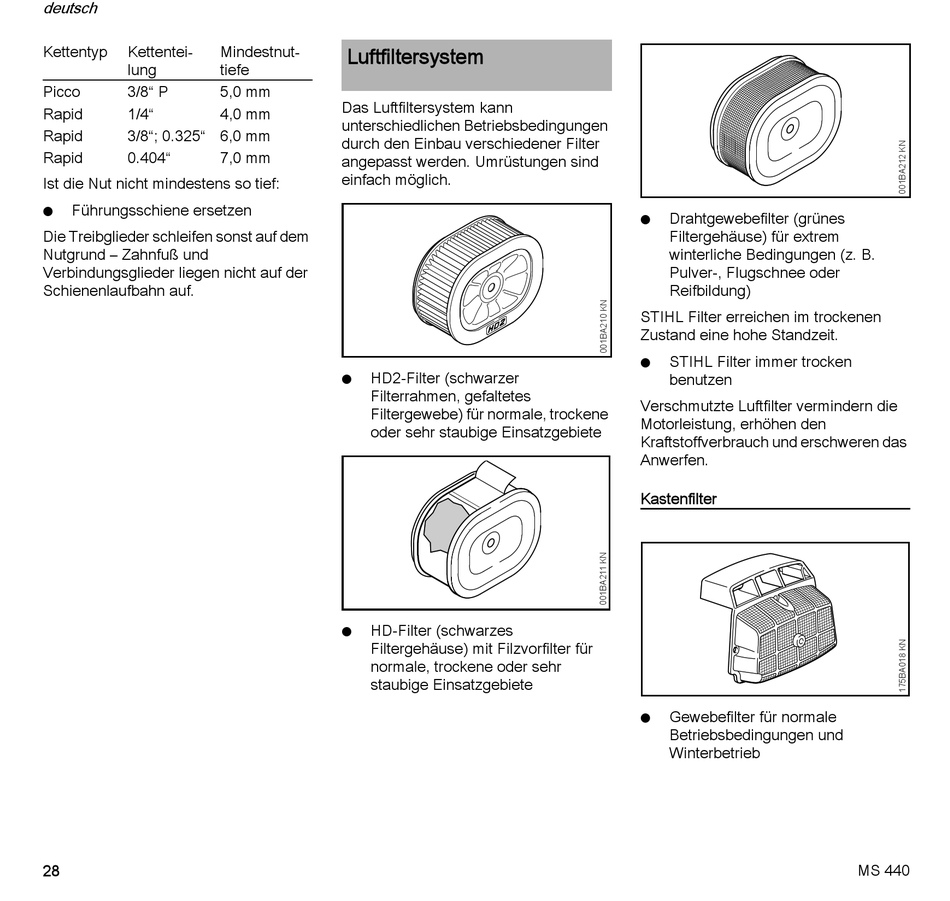 deutsch

| Kettentyp | Kettenteilung | Mindestnuttiefe |
|---|---|---|
| Picco | 3/8“ P | 5,0 mm |
| Rapid | 1/4“ | 4,0 mm |
| Rapid | 3/8“; 0.325“ | 6,0 mm |
| Rapid | 0.404“ | 7,0 mm |

Ist die Nut nicht mindestens so tief:

● Führungsschiene ersetzen

Die Treibglieder schleifen sonst auf dem Nutgrund – Zahnfuß und Verbindungsglieder liegen nicht auf der Schienenlaufbahn auf.

Luftfiltersystem

Das Luftfiltersystem kann unterschiedlichen Betriebsbedingungen durch den Einbau verschiedener Filter angepasst werden. Umrüstungen sind einfach möglich.

HD2

001BA210 KN

● HD2-Filter (schwarzer Filterrahmen, gefaltetes Filtergewebe) für normale, trockene oder sehr staubige Einsatzgebiete

001BA211 KN

● HD-Filter (schwarzes Filtergehäuse) mit Filzvorfilter für normale, trockene oder sehr staubige Einsatzgebiete

001BA212 KN

● Drahtgewebefilter (grünes Filtergehäuse) für extrem winterliche Bedingungen (z. B. Pulver-, Flugschnee oder Reifbildung)

STIHL Filter erreichen im trockenen Zustand eine hohe Standzeit.

● STIHL Filter immer trocken benutzen

Verschmutzte Luftfilter vermindern die Motorleistung, erhöhen den Kraftstoffverbrauch und erschweren das Anwerfen.

Kastenfilter

175BA018 KN

● Gewebefilter für normale Betriebsbedingungen und Winterbetrieb

28

MS 440